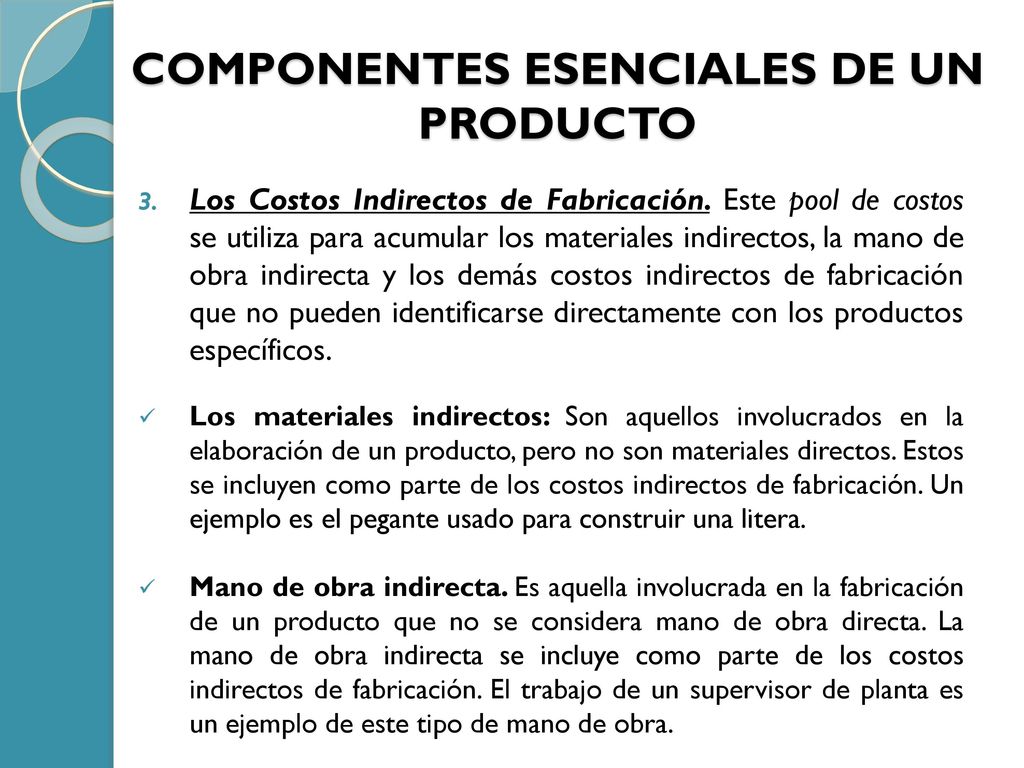 COMPONENTES ESENCIALES DE UN PRODUCTO

3. Los Costos Indirectos de Fabricación. Este pool de costos se utiliza para acumular los materiales indirectos, la mano de obra indirecta y los demás costos indirectos de fabricación que no pueden identificarse directamente con los productos específicos.

✓ Los materiales indirectos: Son aquellos involucrados en la elaboración de un producto, pero no son materiales directos. Estos se incluyen como parte de los costos indirectos de fabricación. Un ejemplo es el pegante usado para construir una litera.

✓ Mano de obra indirecta. Es aquella involucrada en la fabricación de un producto que no se considera mano de obra directa. La mano de obra indirecta se incluye como parte de los costos indirectos de fabricación. El trabajo de un supervisor de planta es un ejemplo de este tipo de mano de obra.